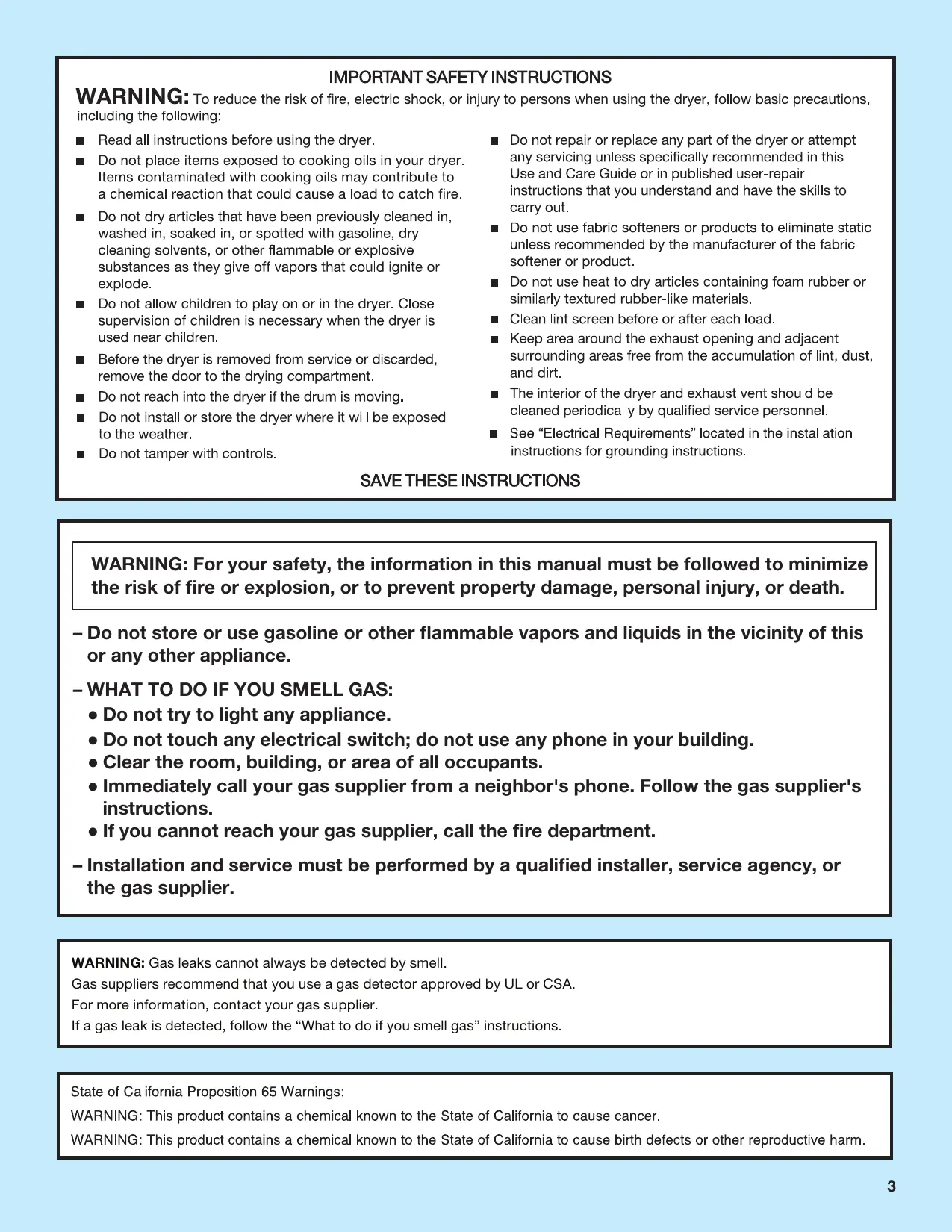 IMPORTANT SAFETY INSTRUCTIONS

WARNING: To reduce the risk of fire, electric shock, or injury to persons when using the dryer, follow basic precautions, including the following:

■ Read all instructions before using the dryer.

■ Do not place items exposed to cooking oils in your dryer. Items contaminated with cooking oils may contribute to a chemical reaction that could cause a load to catch fire.

■ Do not dry articles that have been previously cleaned in, washed in, soaked in, or spotted with gasoline, dry-cleaning solvents, or other flammable or explosive substances as they give off vapors that could ignite or explode.

■ Do not allow children to play on or in the dryer. Close supervision of children is necessary when the dryer is used near children.

■ Before the dryer is removed from service or discarded, remove the door to the drying compartment.

■ Do not reach into the dryer if the drum is moving.

■ Do not install or store the dryer where it will be exposed to the weather.

■ Do not tamper with controls.

■ Do not repair or replace any part of the dryer or attempt any servicing unless specifically recommended in this Use and Care Guide or in published user-repair instructions that you understand and have the skills to carry out.

■ Do not use fabric softeners or products to eliminate static unless recommended by the manufacturer of the fabric softener or product.

■ Do not use heat to dry articles containing foam rubber or similarly textured rubber-like materials.

■ Clean lint screen before or after each load.

■ Keep area around the exhaust opening and adjacent surrounding areas free from the accumulation of lint, dust, and dirt.

■ The interior of the dryer and exhaust vent should be cleaned periodically by qualified service personnel.

■ See “Electrical Requirements” located in the installation instructions for grounding instructions.

SAVE THESE INSTRUCTIONS

WARNING: For your safety, the information in this manual must be followed to minimize the risk of fire or explosion, or to prevent property damage, personal injury, or death.

– Do not store or use gasoline or other flammable vapors and liquids in the vicinity of this or any other appliance.

– WHAT TO DO IF YOU SMELL GAS:
● Do not try to light any appliance.
● Do not touch any electrical switch; do not use any phone in your building.
● Clear the room, building, or area of all occupants.
● Immediately call your gas supplier from a neighbor's phone. Follow the gas supplier's instructions.
● If you cannot reach your gas supplier, call the fire department.

– Installation and service must be performed by a qualified installer, service agency, or the gas supplier.

WARNING: Gas leaks cannot always be detected by smell.
Gas suppliers recommend that you use a gas detector approved by UL or CSA.
For more information, contact your gas supplier.
If a gas leak is detected, follow the “What to do if you smell gas” instructions.

State of California Proposition 65 Warnings:
WARNING: This product contains a chemical known to the State of California to cause cancer.
WARNING: This product contains a chemical known to the State of California to cause birth defects or other reproductive harm.

3